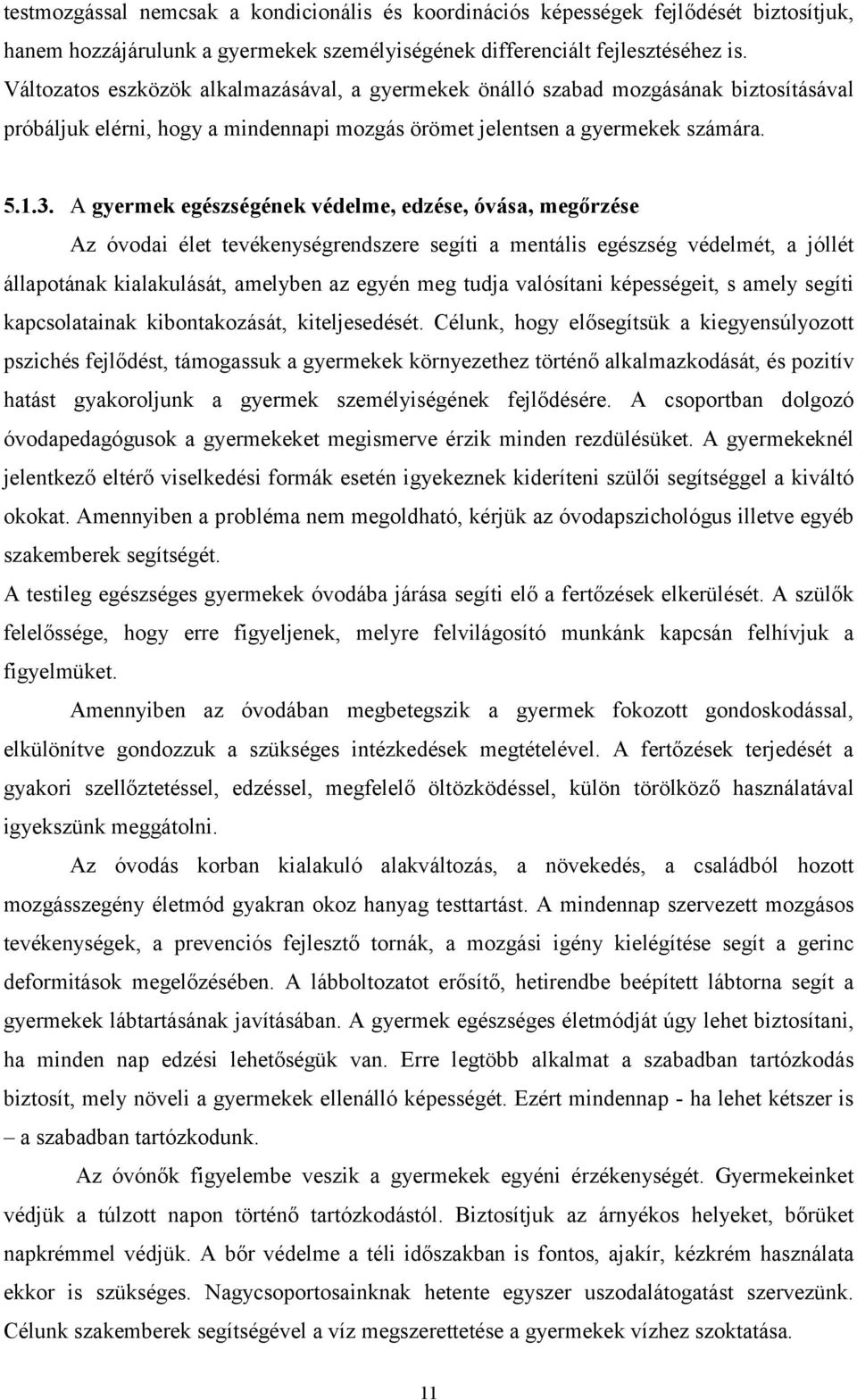 testmozgással nemcsak a kondicionális és koordinációs képességek fejlődését biztosítjuk, hanem hozzájárulunk a gyermekek személyiségének differenciált fejlesztéséhez is. Változatos eszközök alkalmazásával, a gyermekek önálló szabad mozgásának biztosításával próbáljuk elérni, hogy a mindennapi mozgás örömet jelentsen a gyermekek számára.

5.1.3. A gyermek egészségének védelme, edzése, óvása, megőrzése

Az óvodai élet tevékenységrendszere segíti a mentális egészség védelmét, a jóllét állapotának kialakulását, amelyben az egyén meg tudja valósítani képességeit, s amely segíti kapcsolatainak kibontakozását, kiteljesedését. Célunk, hogy elősegítsük a kiegyensúlyozott pszichés fejlődést, támogassuk a gyermekek környezethez történő alkalmazkodását, és pozitív hatást gyakoroljunk a gyermek személyiségének fejlődésére. A csoportban dolgozó óvodapedagógusok a gyermekeket megismerve érzik minden rezdülésüket. A gyermekeknél jelentkező eltérő viselkedési formák esetén igyekeznek kideríteni szülői segítséggel a kiváltó okokat. Amennyiben a probléma nem megoldható, kérjük az óvodapszichológus illetve egyéb szakemberek segítségét.

A testileg egészséges gyermekek óvodába járása segíti elő a fertőzések elkerülését. A szülők felelőssége, hogy erre figyeljenek, melyre felvilágosító munkánk kapcsán felhívjuk a figyelmüket.

Amennyiben az óvodában megbetegszik a gyermek fokozott gondoskodással, elkülönítve gondozzuk a szükséges intézkedések megtételével. A fertőzések terjedését a gyakori szellőztetéssel, edzéssel, megfelelő öltözködéssel, külön törölköző használatával igyekszünk meggátolni.

Az óvodás korban kialakuló alakváltozás, a növekedés, a családból hozott mozgásszegény életmód gyakran okoz hanyag testtartást. A mindennap szervezett mozgásos tevékenységek, a prevenciós fejlesztő tornák, a mozgási igény kielégítése segít a gerinc deformitások megelőzésében. A lábboltozatot erősítő, hetirendbe beépített lábtorna segít a gyermekek lábtartásának javításában. A gyermek egészséges életmódját úgy lehet biztosítani, ha minden nap edzési lehetőségük van. Erre legtöbb alkalmat a szabadban tartózkodás biztosít, mely növeli a gyermekek ellenálló képességét. Ezért mindennap - ha lehet kétszer is – a szabadban tartózkodunk.

Az óvónők figyelembe veszik a gyermekek egyéni érzékenységét. Gyermekeinket védjük a túlzott napon történő tartózkodástól. Biztosítjuk az árnyékos helyeket, bőrüket napkrémmel védjük. A bőr védelme a téli időszakban is fontos, ajakír, kézkrém használata ekkor is szükséges. Nagycsoportosainknak hetente egyszer uszodalátogatást szervezünk. Célunk szakemberek segítségével a víz megszerettetése a gyermekek vízhez szoktatása.

11